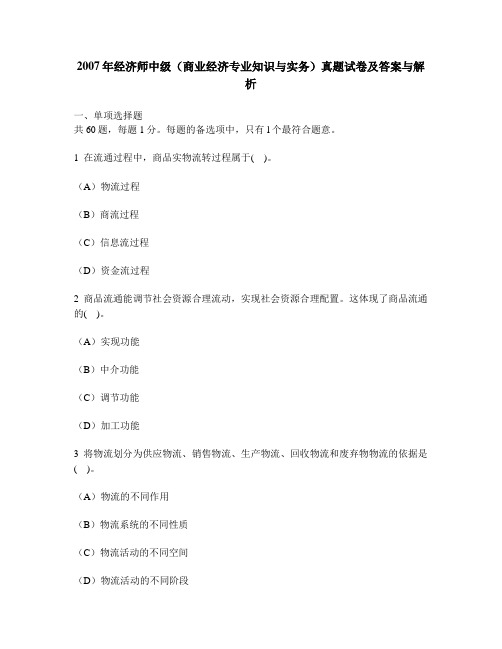 2007年经济师中级（商业经济专业知识与实务）真题试卷及答案与解析

一、单项选择题
共60题，每题1分。每题的备选项中，只有1个最符合题意。

1 在流通过程中，商品实物流转过程属于( )。

（A）物流过程

（B）商流过程

（C）信息流过程

（D）资金流过程

2 商品流通能调节社会资源合理流动，实现社会资源合理配置。这体现了商品流通的( )。

（A）实现功能

（B）中介功能

（C）调节功能

（D）加工功能

3 将物流划分为供应物流、销售物流、生产物流、回收物流和废弃物物流的依据是( )。

（A）物流的不同作用

（B）物流系统的不同性质

（C）物流活动的不同空间

（D）物流活动的不同阶段